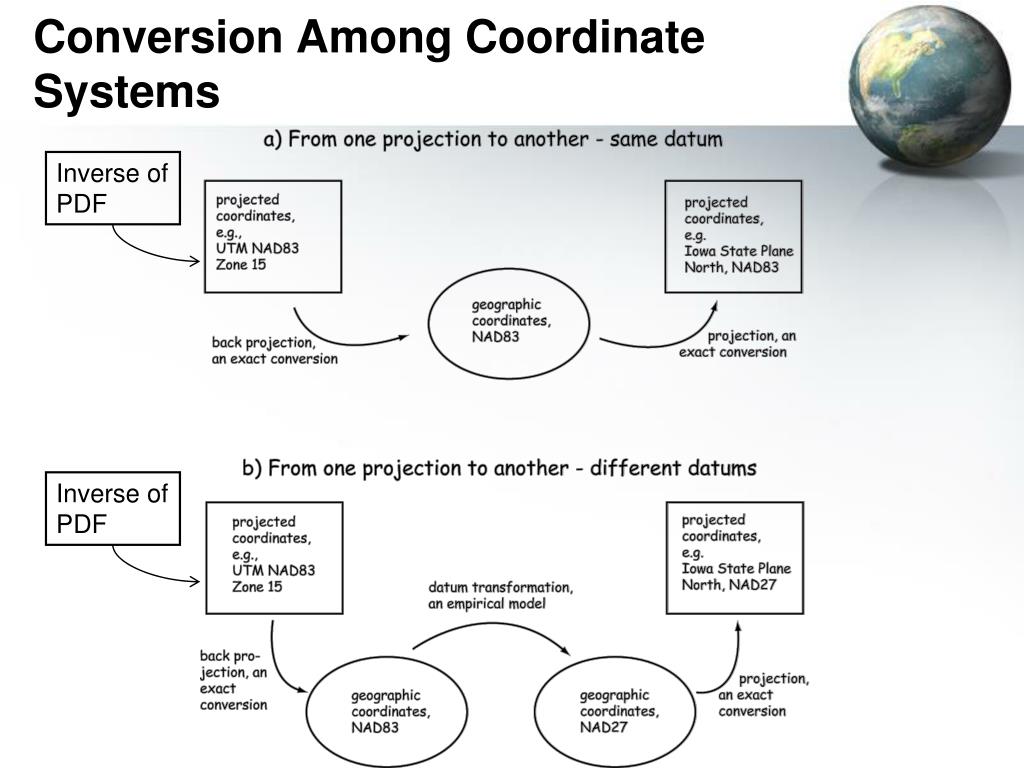 Conversion Among Coordinate Systems

a) From one projection to another - same datum

Inverse of PDF

projected coordinates, e.g., UTM NAD83 Zone 15

back projection, an exact conversion

geographic coordinates, NAD83

projection, an exact conversion

projected coordinates, e.g. Iowa State Plane North, NAD83

b) From one projection to another - different datums

Inverse of PDF

projected coordinates, e.g., UTM NAD83 Zone 15

back projection, an exact conversion

geographic coordinates, NAD83

datum transformation, an empirical model

geographic coordinates, NAD27

projection, an exact conversion

projected coordinates, e.g. Iowa State Plane North, NAD27